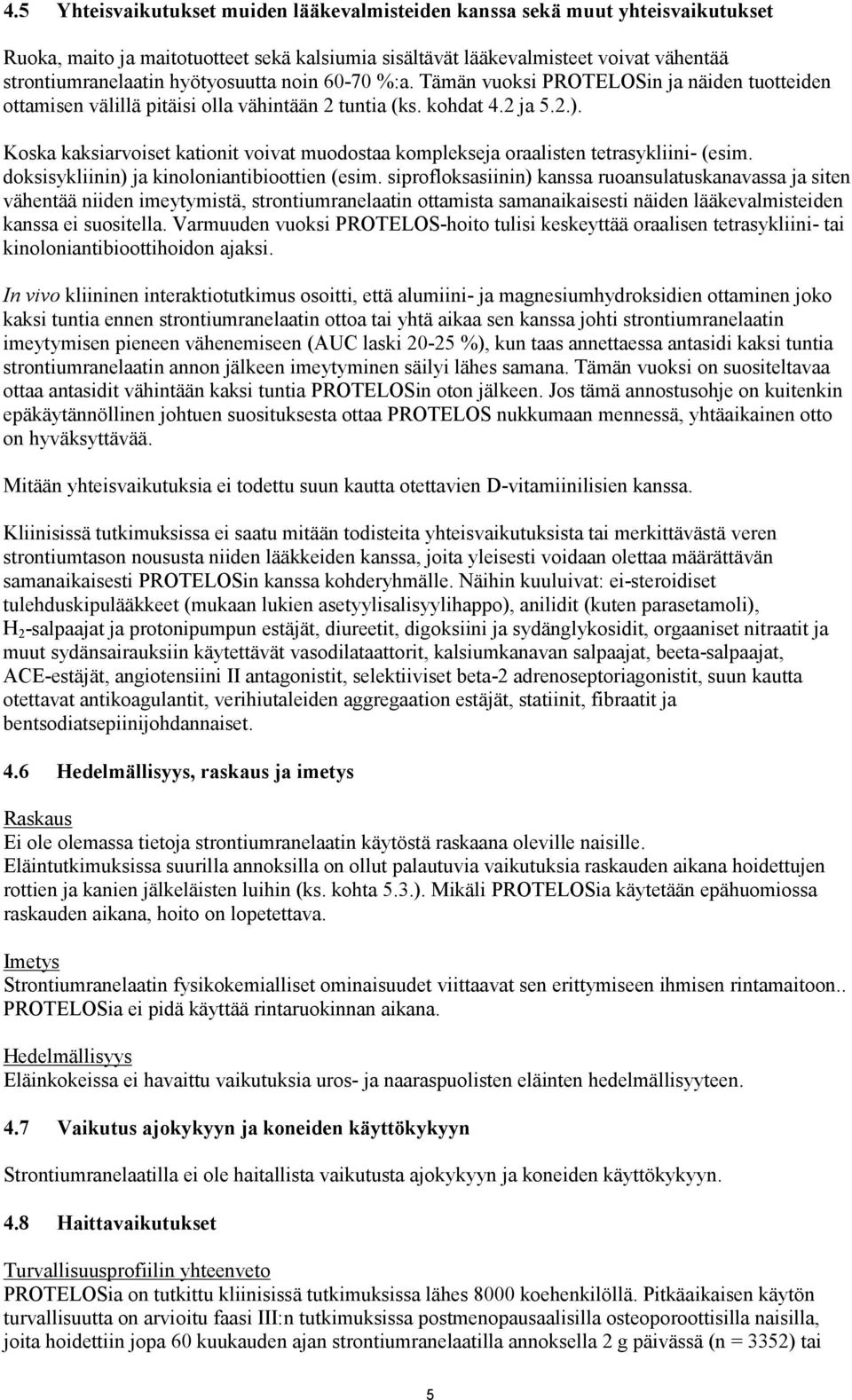 4.5 Yhteisvaikutukset muiden lääkevalmisteiden kanssa sekä muut yhteisvaikutukset

Ruoka, maito ja maitotuotteet sekä kalsiumia sisältävät lääkevalmisteet voivat vähentää strontiumranelaatin hyötyosuutta noin 60-70 %:a. Tämän vuoksi PROTELOSin ja näiden tuotteiden ottamisen välillä pitäisi olla vähintään 2 tuntia (ks. kohdat 4.2 ja 5.2.).

Koska kaksiarvoiset kationit voivat muodostaa komplekseja oraalisten tetrasykliini- (esim. doksisykliinin) ja kinoloniantibioottien (esim. siprofloksasiinin) kanssa ruoansulatuskanavassa ja siten vähentää niiden imeytymistä, strontiumranelaatin ottamista samanaikaisesti näiden lääkevalmisteiden kanssa ei suositella. Varmuuden vuoksi PROTELOS-hoito tulisi keskeyttää oraalisen tetrasykliini- tai kinoloniantibioottihoidon ajaksi.

In vivo kliininen interaktiotutkimus osoitti, että alumiini- ja magnesiumhydroksidien ottaminen joko kaksi tuntia ennen strontiumranelaatin ottoa tai yhtä aikaa sen kanssa johti strontiumranelaatin imeytymisen pieneen vähenemiseen (AUC laski 20-25 %), kun taas annettaessa antasidi kaksi tuntia strontiumranelaatin annon jälkeen imeytyminen säilyi lähes samana. Tämän vuoksi on suositeltavaa ottaa antasidit vähintään kaksi tuntia PROTELOSin oton jälkeen. Jos tämä annostusohje on kuitenkin epäkäytännöllinen johtuen suosituksesta ottaa PROTELOS nukkumaan mennessä, yhtäaikainen otto on hyväksyttävää.

Mitään yhteisvaikutuksia ei todettu suun kautta otettavien D-vitamiinilisien kanssa.

Kliinisissä tutkimuksissa ei saatu mitään todisteita yhteisvaikutuksista tai merkittävästä veren strontiumtason noususta niiden lääkkeiden kanssa, joita yleisesti voidaan olettaa määrättävän samanaikaisesti PROTELOSin kanssa kohderyhmälle. Näihin kuuluivat: ei-steroidiset tulehduskipulääkkeet (mukaan lukien asetyylisalisyylihappo), anilidit (kuten parasetamoli), $H_2$-salpaajat ja protonipumpun estäjät, diureetit, digoksiini ja sydänglykosidit, orgaaniset nitraatit ja muut sydänsairauksiin käytettävät vasodilataattorit, kalsiumkanavan salpaajat, beeta-salpaajat, ACE-estäjät, angiotensiini II antagonistit, selektiiviset beta-2 adrenoseptoriagonistit, suun kautta otettavat antikoagulantit, verihiutaleiden aggregaation estäjät, statiinit, fibraatit ja bentsodiatsepiinijohdannaiset.

4.6 Hedelmällisyys, raskaus ja imetys

Raskaus
Ei ole olemassa tietoja strontiumranelaatin käytöstä raskaana oleville naisille.
Eläintutkimuksissa suurilla annoksilla on ollut palautuvia vaikutuksia raskauden aikana hoidettujen rottien ja kanien jälkeläisten luihin (ks. kohta 5.3.). Mikäli PROTELOSia käytetään epähuomiossa raskauden aikana, hoito on lopetettava.

Imetys
Strontiumranelaatin fysikokemialliset ominaisuudet viittaavat sen erittymiseen ihmisen rintamaitoon.. PROTELOSia ei pidä käyttää rintaruokinnan aikana.

Hedelmällisyys
Eläinkokeissa ei havaittu vaikutuksia uros- ja naaraspuolisten eläinten hedelmällisyyteen.

4.7 Vaikutus ajokykyyn ja koneiden käyttökykyyn

Strontiumranelaatilla ei ole haitallista vaikutusta ajokykyyn ja koneiden käyttökykyyn.

4.8 Haittavaikutukset

Turvallisuusprofiilin yhteenveto
PROTELOSia on tutkittu kliinisissä tutkimuksissa lähes 8000 koehenkilöllä. Pitkäaikaisen käytön turvallisuutta on arvioitu faasi III:n tutkimuksissa postmenopausaalisilla osteoporoottisilla naisilla, joita hoidettiin jopa 60 kuukauden ajan strontiumranelaatilla annoksella 2 g päivässä (n = 3352) tai

5